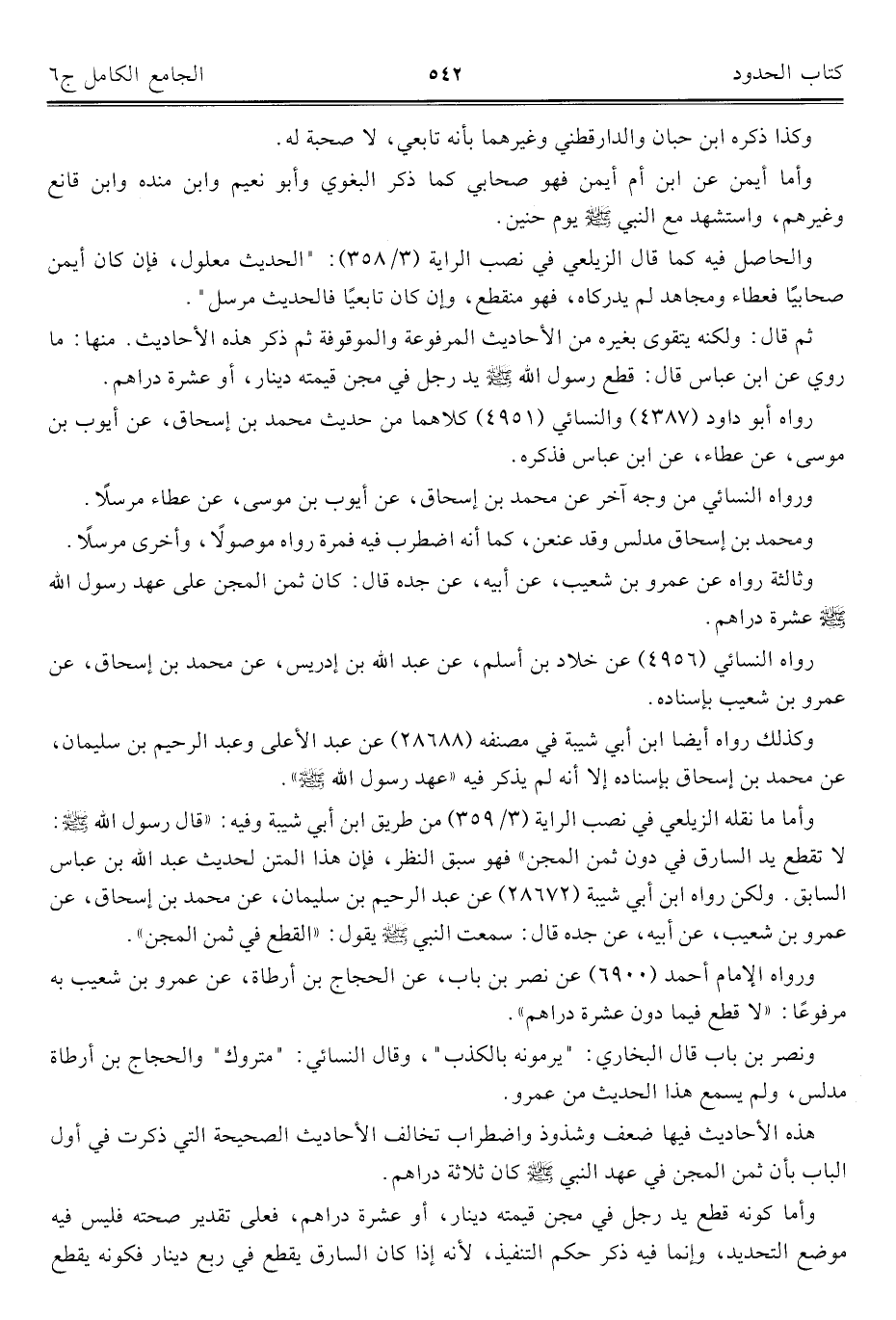 كتاب الحدود ٥٤٢ الجامع الكامل ج٦

وكذا ذكره ابن حبان والدارقطني وغيرهما بأنه تابعي، لا صحبة له.

وأما أيمن عن ابن أم أيمن فهو صحابي كما ذكر البغوي وأبو نعيم وابن منده وابن قانع وغيرهم، واستشهد مع النبي ﷺ يوم حنين.

والحاصل فيه كما قال الزيلعي في نصب الراية (٣/ ٣٥٨): "الحديث معلول، فإن كان أيمن صحابيًا فعطاء ومجاهد لم يدركاه، فهو منقطع، وإن كان تابعيًا فالحديث مرسل".

ثم قال: ولكنه يتقوى بغيره من الأحاديث المرفوعة والموقوفة ثم ذكر هذه الأحاديث. منها: ما روي عن ابن عباس قال: قطع رسول الله ﷺ يد رجل في مجن قيمته دينار، أو عشرة دراهم.

رواه أبو داود (٤٣٨٧) والنسائي (٤٩٥١) كلاهما من حديث محمد بن إسحاق، عن أيوب بن موسى، عن عطاء، عن ابن عباس فذكره.

ورواه النسائي من وجه آخر عن محمد بن إسحاق، عن أيوب بن موسى، عن عطاء مرسلًا.

ومحمد بن إسحاق مدلس وقد عنعن، كما أنه اضطرب فيه فمرة رواه موصولًا، وأخرى مرسلًا.

وثالثة رواه عن عمرو بن شعيب، عن أبيه، عن جده قال: كان ثمن المجن على عهد رسول الله ﷺ عشرة دراهم.

رواه النسائي (٤٩٥٦) عن خلاد بن أسلم، عن عبد الله بن إدريس، عن محمد بن إسحاق، عن عمرو بن شعيب بإسناده.

وكذلك رواه أيضا ابن أبي شيبة في مصنفه (٢٨٦٨٨) عن عبد الأعلى وعبد الرحيم بن سليمان، عن محمد بن إسحاق بإسناده إلا أنه لم يذكر فيه «عهد رسول الله ﷺ».

وأما ما نقله الزيلعي في نصب الراية (٣/ ٣٥٩) من طريق ابن أبي شيبة وفيه: «قال رسول الله ﷺ: لا تقطع يد السارق في دون ثمن المجن» فهو سبق النظر، فإن هذا المتن لحديث عبد الله بن عباس السابق. ولكن رواه ابن أبي شيبة (٢٨٦٧٢) عن عبد الرحيم بن سليمان، عن محمد بن إسحاق، عن عمرو بن شعيب، عن أبيه، عن جده قال: سمعت النبي ﷺ يقول: «القطع في ثمن المجن».

ورواه الإمام أحمد (٦٩٠٠) عن نصر بن باب، عن الحجاج بن أرطاة، عن عمرو بن شعيب به مرفوعًا: «لا قطع فيما دون عشرة دراهم».

ونصر بن باب قال البخاري: "يرمونه بالكذب"، وقال النسائي: "متروك" والحجاج بن أرطاة مدلس، ولم يسمع هذا الحديث من عمرو.

هذه الأحاديث فيها ضعف وشذوذ واضطراب تخالف الأحاديث الصحيحة التي ذكرت في أول الباب بأن ثمن المجن في عهد النبي ﷺ كان ثلاثة دراهم.

وأما كونه قطع يد رجل في مجن قيمته دينار، أو عشرة دراهم، فعلى تقدير صحته فليس فيه موضع التحديد، وإنما فيه ذكر حكم التنفيذ، لأنه إذا كان السارق يقطع في ربع دينار فكونه يقطع